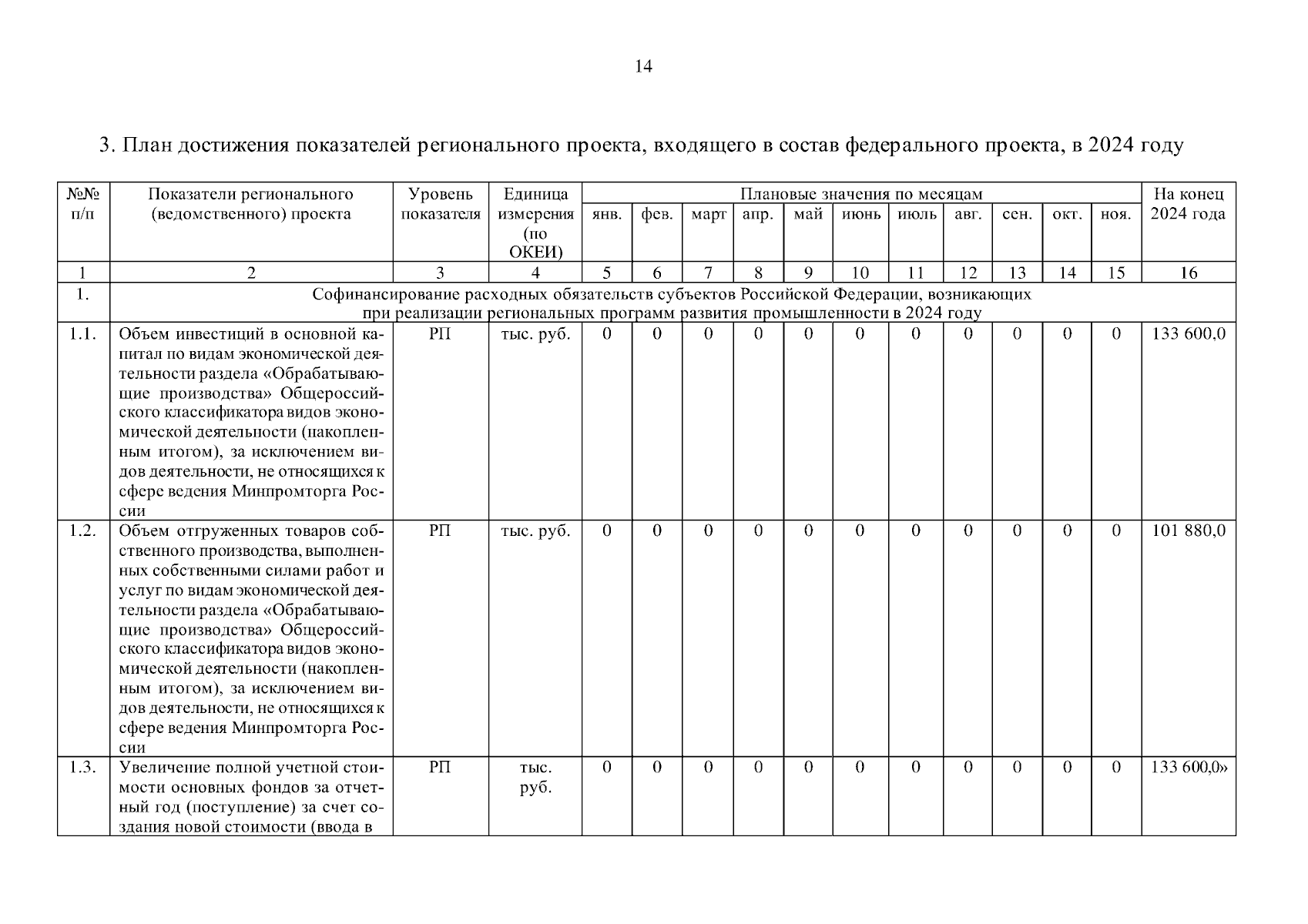 14

3. План достижения показателей регионального проекта, входящего в состав федерального проекта, в 2024 году

| №№ п/п | Показатели регионального (ведомственного) проекта | Уровень показателя | Единица измерения (по ОКЕИ) | Плановые значения по месяцам | | | | | | | | | | | На конец 2024 года |
|---|---|---|---|---|---|---|---|---|---|---|---|---|---|---|---|
| | | | | янв. | фев. | март | апр. | май | июнь | июль | авг. | сен. | окт. | ноя. | |
| 1 | 2 | 3 | 4 | 5 | 6 | 7 | 8 | 9 | 10 | 11 | 12 | 13 | 14 | 15 | 16 |
| 1. | Софинансирование расходных обязательств субъектов Российской Федерации, возникающих при реализации региональных программ развития промышленности в 2024 году | | | | | | | | | | | | | | |
| 1.1. | Объем инвестиций в основной капитал по видам экономической деятельности раздела «Обрабатывающие производства» Общероссийского классификатора видов экономической деятельности (накопленным итогом), за исключением видов деятельности, не относящихся к сфере ведения Минпромторга России | РП | тыс. руб. | 0 | 0 | 0 | 0 | 0 | 0 | 0 | 0 | 0 | 0 | 0 | 133 600,0 |
| 1.2. | Объем отгруженных товаров собственного производства, выполненных собственными силами работ и услуг по видам экономической деятельности раздела «Обрабатывающие производства» Общероссийского классификатора видов экономической деятельности (накопленным итогом), за исключением видов деятельности, не относящихся к сфере ведения Минпромторга России | РП | тыс. руб. | 0 | 0 | 0 | 0 | 0 | 0 | 0 | 0 | 0 | 0 | 0 | 101 880,0 |
| 1.3. | Увеличение полной учетной стоимости основных фондов за отчетный год (поступление) за счет создания новой стоимости (ввода в | РП | тыс. руб. | 0 | 0 | 0 | 0 | 0 | 0 | 0 | 0 | 0 | 0 | 0 | 133 600,0» |